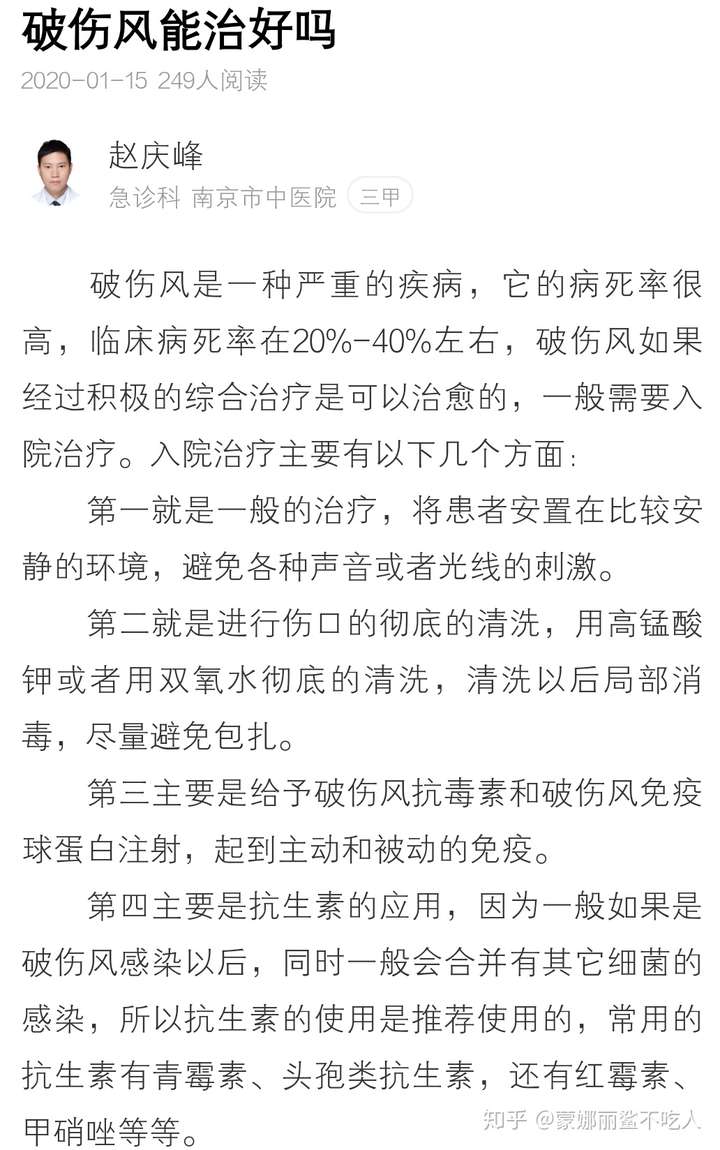 破伤风能治好吗

2020-01-15 249人阅读

赵庆峰
急诊科 南京市中医院 三甲

破伤风是一种严重的疾病，它的病死率很高，临床病死率在20%-40%左右，破伤风如果经过积极的综合治疗是可以治愈的，一般需要入院治疗。入院治疗主要有以下几个方面：

第一就是一般的治疗，将患者安置在比较安静的环境，避免各种声音或者光线的刺激。

第二就是进行伤口的彻底的清洗，用高锰酸钾或者用双氧水彻底的清洗，清洗以后局部消毒，尽量避免包扎。

第三主要是给予破伤风抗毒素和破伤风免疫球蛋白注射，起到主动和被动的免疫。

第四主要是抗生素的应用，因为一般如果是破伤风感染以后，同时一般会合并有其它细菌的感染，所以抗生素的使用是推荐使用的，常用的抗生素有青霉素、头孢类抗生素，还有红霉素、甲硝唑等等。

知乎 @蒙娜丽鲨不吃人